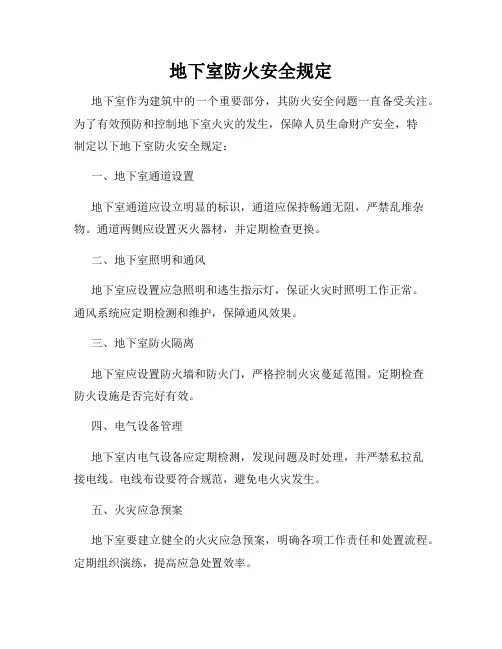 地下室防火安全规定

地下室作为建筑中的一个重要部分，其防火安全问题一直备受关注。为了有效预防和控制地下室火灾的发生，保障人员生命财产安全，特制定以下地下室防火安全规定：

一、地下室通道设置

地下室通道应设立明显的标识，通道应保持畅通无阻，严禁乱堆杂物。通道两侧应设置灭火器材，并定期检查更换。

二、地下室照明和通风

地下室应设置应急照明和逃生指示灯，保证火灾时照明工作正常。通风系统应定期检测和维护，保障通风效果。

三、地下室防火隔离

地下室应设置防火墙和防火门，严格控制火灾蔓延范围。定期检查防火设施是否完好有效。

四、电气设备管理

地下室内电气设备应定期检测，发现问题及时处理，并严禁私拉乱接电线。电线布设要符合规范，避免电火灾发生。

五、火灾应急预案

地下室要建立健全的火灾应急预案，明确各项工作责任和处置流程。定期组织演练，提高应急处置效率。